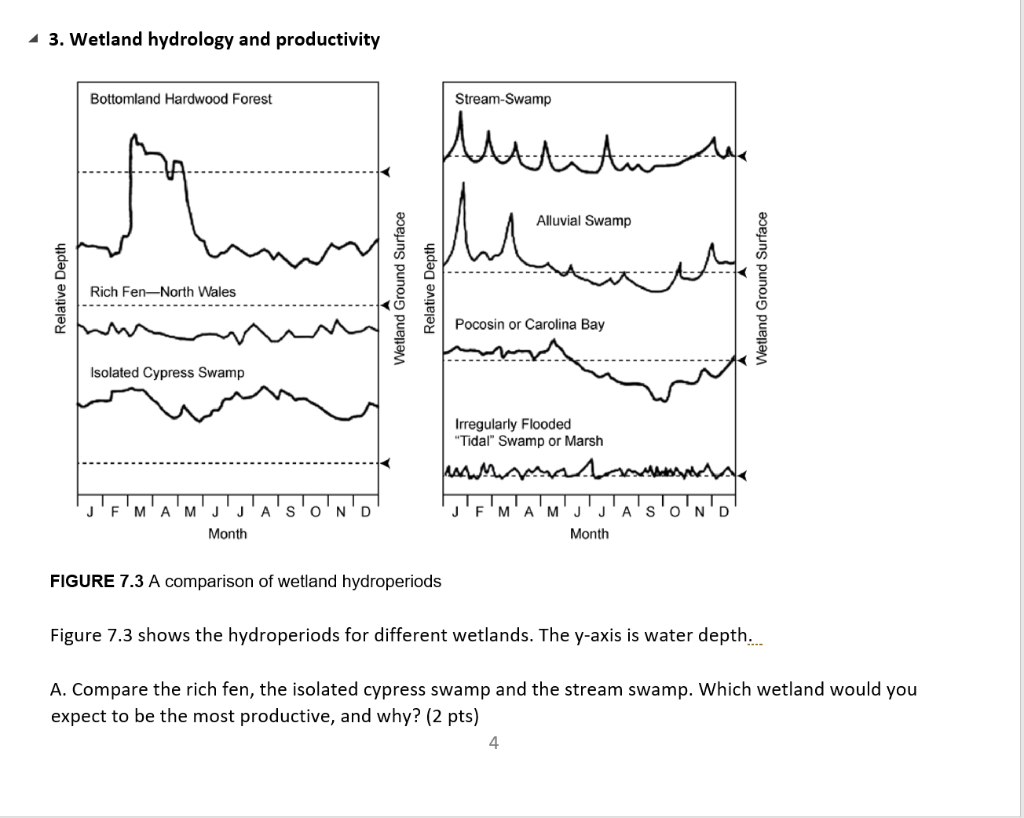 3. Wetland hydrology and productivity

Bottomland Hardwood Forest

Rich Fen—North Wales

Isolated Cypress Swamp

Relative Depth

Wetland Ground Surface

J F M A M J J A S O N D
Month

Stream-Swamp

Alluvial Swamp

Pocosin or Carolina Bay

Irregularly Flooded "Tidal" Swamp or Marsh

Relative Depth

Wetland Ground Surface

J F M A M J J A S O N D
Month

FIGURE 7.3 A comparison of wetland hydroperiods

Figure 7.3 shows the hydroperiods for different wetlands. The y-axis is water depth.

A. Compare the rich fen, the isolated cypress swamp and the stream swamp. Which wetland would you expect to be the most productive, and why? (2 pts)

4